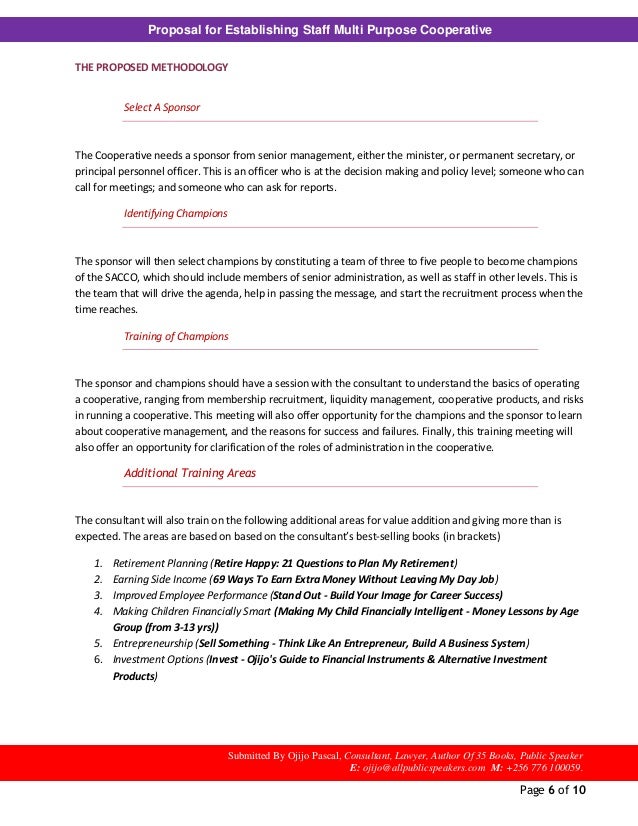 Proposal for Establishing Staff Multi Purpose Cooperative

THE PROPOSED METHODOLOGY

Select A Sponsor

The Cooperative needs a sponsor from senior management, either the minister, or permanent secretary, or principal personnel officer. This is an officer who is at the decision making and policy level; someone who can call for meetings; and someone who can ask for reports.

Identifying Champions

The sponsor will then select champions by constituting a team of three to five people to become champions of the SACCO, which should include members of senior administration, as well as staff in other levels. This is the team that will drive the agenda, help in passing the message, and start the recruitment process when the time reaches.

Training of Champions

The sponsor and champions should have a session with the consultant to understand the basics of operating a cooperative, ranging from membership recruitment, liquidity management, cooperative products, and risks in running a cooperative. This meeting will also offer opportunity for the champions and the sponsor to learn about cooperative management, and the reasons for success and failures. Finally, this training meeting will also offer an opportunity for clarification of the roles of administration in the cooperative.

Additional Training Areas

The consultant will also train on the following additional areas for value addition and giving more than is expected. The areas are based on based on the consultant's best-selling books (in brackets)

1. Retirement Planning (Retire Happy: 21 Questions to Plan My Retirement)
2. Earning Side Income (69 Ways To Earn Extra Money Without Leaving My Day Job)
3. Improved Employee Performance (Stand Out - Build Your Image for Career Success)
4. Making Children Financially Smart (Making My Child Financially Intelligent - Money Lessons by Age Group (from 3-13 yrs))
5. Entrepreneurship (Sell Something - Think Like An Entrepreneur, Build A Business System)
6. Investment Options (Invest - Ojijo's Guide to Financial Instruments & Alternative Investment Products)

Submitted By Ojijo Pascal, Consultant, Lawyer, Author Of 35 Books, Public Speaker
E: ojijo@allpublicspeakers.com M: +256 776 100059.

Page 6 of 10